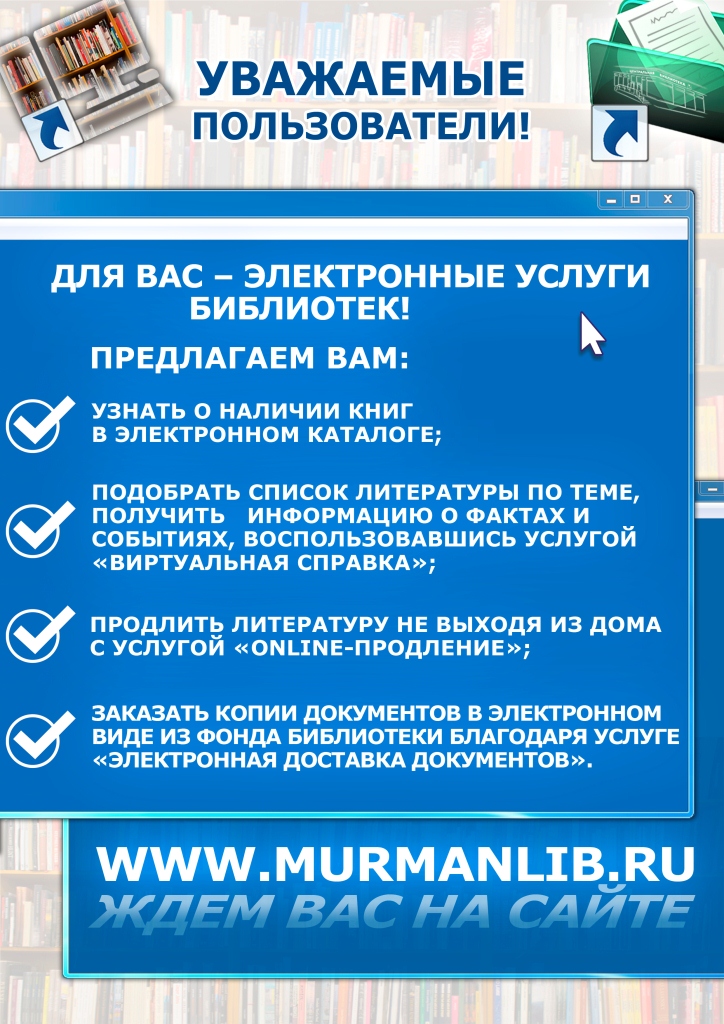 УВАЖАЕМЫЕ ПОЛЬЗОВАТЕЛИ!

ДЛЯ ВАС – ЭЛЕКТРОННЫЕ УСЛУГИ БИБЛИОТЕК!

ПРЕДЛАГАЕМ ВАМ:

УЗНАТЬ О НАЛИЧИИ КНИГ В ЭЛЕКТРОННОМ КАТАЛОГЕ;

ПОДОБРАТЬ СПИСОК ЛИТЕРАТУРЫ ПО ТЕМЕ, ПОЛУЧИТЬ ИНФОРМАЦИЮ О ФАКТАХ И СОБЫТИЯХ, ВОСПОЛЬЗОВАВШИСЬ УСЛУГОЙ «ВИРТУАЛЬНАЯ СПРАВКА»;

ПРОДЛИТЬ ЛИТЕРАТУРУ НЕ ВЫХОДЯ ИЗ ДОМА С УСЛУГОЙ «ONLINE-ПРОДЛЕНИЕ»;

ЗАКАЗАТЬ КОПИИ ДОКУМЕНТОВ В ЭЛЕКТРОННОМ ВИДЕ ИЗ ФОНДА БИБЛИОТЕКИ БЛАГОДАРЯ УСЛУГЕ «ЭЛЕКТРОННАЯ ДОСТАВКА ДОКУМЕНТОВ».

WWW.MURMANLIB.RU
ЖДЕМ ВАС НА САЙТЕ